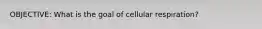 OBJECTIVE: What is the goal of cellular respiration?